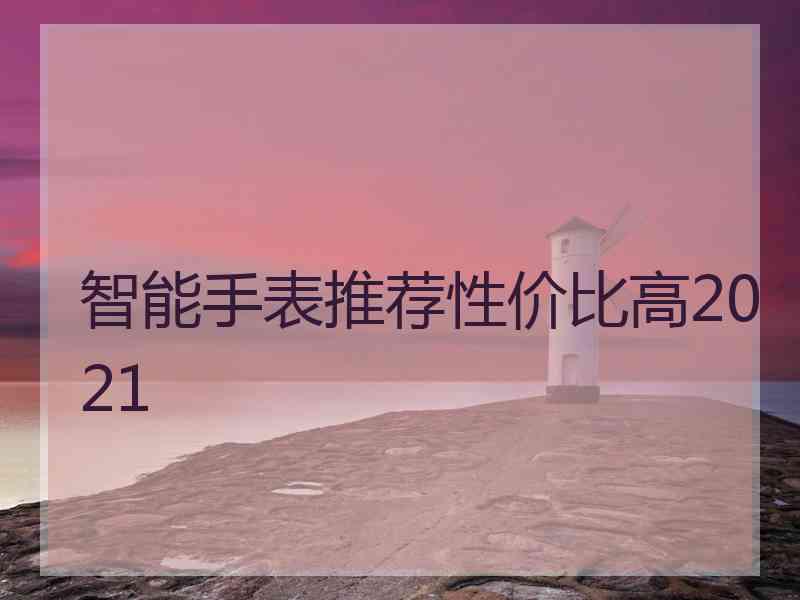 智能手表推荐性价比高2021